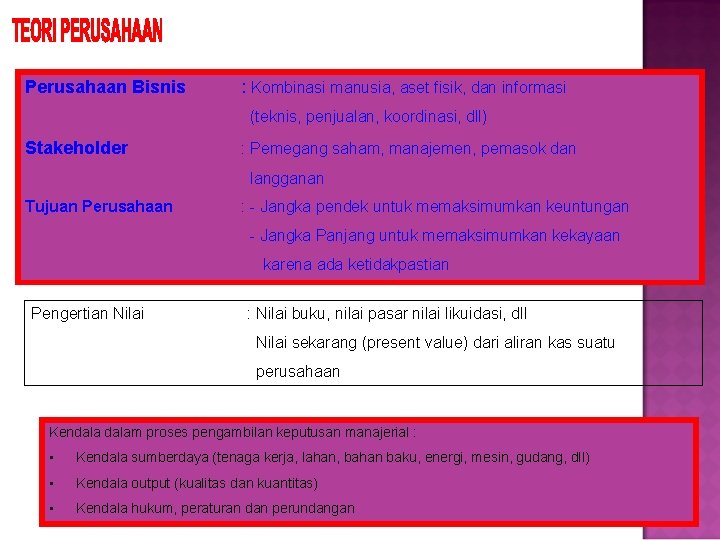 TEORI PERUSAHAAN

Perusahaan Bisnis : Kombinasi manusia, aset fisik, dan informasi (teknis, penjualan, koordinasi, dll)

Stakeholder : Pemegang saham, manajemen, pemasok dan langganan

Tujuan Perusahaan : - Jangka pendek untuk memaksimumkan keuntungan
- Jangka Panjang untuk memaksimumkan kekayaan karena ada ketidakpastian

Pengertian Nilai : Nilai buku, nilai pasar nilai likuidasi, dll
Nilai sekarang (present value) dari aliran kas suatu perusahaan

Kendala dalam proses pengambilan keputusan manajerial :
▪ Kendala sumberdaya (tenaga kerja, lahan, bahan baku, energi, mesin, gudang, dll)
▪ Kendala output (kualitas dan kuantitas)
▪ Kendala hukum, peraturan dan perundangan